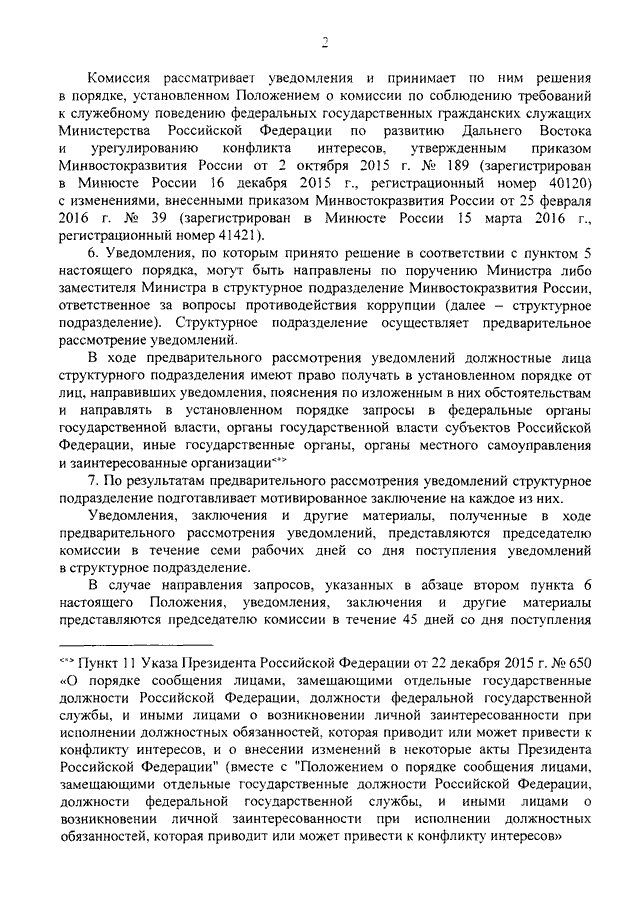 2

Комиссия рассматривает уведомления и принимает по ним решения в порядке, установленном Положением о комиссии по соблюдению требований к служебному поведению федеральных государственных гражданских служащих Министерства Российской Федерации по развитию Дальнего Востока и урегулированию конфликта интересов, утвержденным приказом Минвостокразвития России от 2 октября 2015 г. № 189 (зарегистрирован в Минюсте России 16 декабря 2015 г., регистрационный номер 40120) с изменениями, внесенными приказом Минвостокразвития России от 25 февраля 2016 г. № 39 (зарегистрирован в Минюсте России 15 марта 2016 г., регистрационный номер 41421).

6. Уведомления, по которым принято решение в соответствии с пунктом 5 настоящего порядка, могут быть направлены по поручению Министра либо заместителя Министра в структурное подразделение Минвостокразвития России, ответственное за вопросы противодействия коррупции (далее – структурное подразделение). Структурное подразделение осуществляет предварительное рассмотрение уведомлений.

В ходе предварительного рассмотрения уведомлений должностные лица структурного подразделения имеют право получать в установленном порядке от лиц, направивших уведомления, пояснения по изложенным в них обстоятельствам и направлять в установленном порядке запросы в федеральные органы государственной власти, органы государственной власти субъектов Российской Федерации, иные государственные органы, органы местного самоуправления и заинтересованные организации<*>

7. По результатам предварительного рассмотрения уведомлений структурное подразделение подготавливает мотивированное заключение на каждое из них.

Уведомления, заключения и другие материалы, полученные в ходе предварительного рассмотрения уведомлений, представляются председателю комиссии в течение семи рабочих дней со дня поступления уведомлений в структурное подразделение.

В случае направления запросов, указанных в абзаце втором пункта 6 настоящего Положения, уведомления, заключения и другие материалы представляются председателю комиссии в течение 45 дней со дня поступления

<*> Пункт 11 Указа Президента Российской Федерации от 22 декабря 2015 г. № 650 «О порядке сообщения лицами, замещающими отдельные государственные должности Российской Федерации, должности федеральной государственной службы, и иными лицами о возникновении личной заинтересованности при исполнении должностных обязанностей, которая приводит или может привести к конфликту интересов, и о внесении изменений в некоторые акты Президента Российской Федерации" (вместе с "Положением о порядке сообщения лицами, замещающими отдельные государственные должности Российской Федерации, должности федеральной государственной службы, и иными лицами о возникновении личной заинтересованности при исполнении должностных обязанностей, которая приводит или может привести к конфликту интересов»